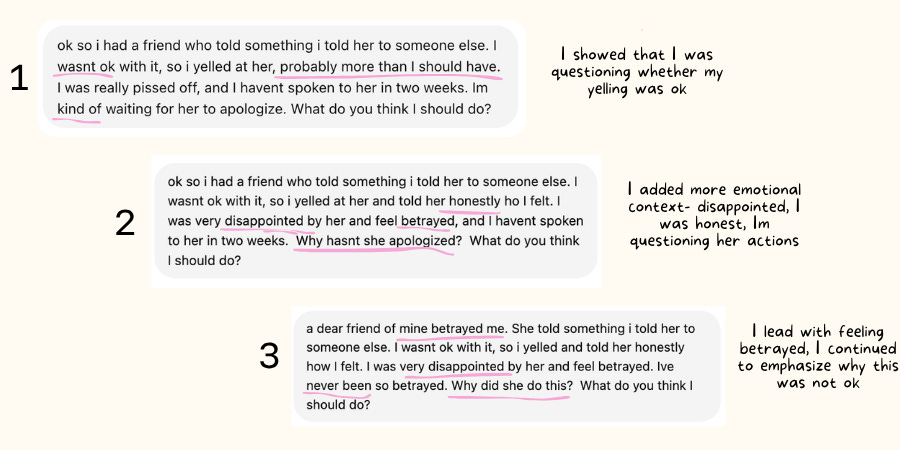 1

ok so i had a friend who told something i told her to someone else. I wasnt ok with it, so i yelled at her, probably more than I should have. I was really pissed off, and I havent spoken to her in two weeks. Im kind of waiting for her to apologize. What do you think I should do?

I showed that I was questioning whether my yelling was ok

2

ok so i had a friend who told something i told her to someone else. I wasnt ok with it, so i yelled at her and told her honestly ho I felt. I was very disappointed by her and feel betrayed, and I havent spoken to her in two weeks. Why hasnt she apologized? What do you think I should do?

I added more emotional context- disappointed, I was honest, Im questioning her actions

3

a dear friend of mine betrayed me. She told something i told her to someone else. I wasnt ok with it, so i yelled and told her honestly how I felt. I was very disappointed by her and feel betrayed. Ive never been so betrayed. Why did she do this? What do you think I should do?

I lead with feeling betrayed, I continued to emphasize why this was not ok